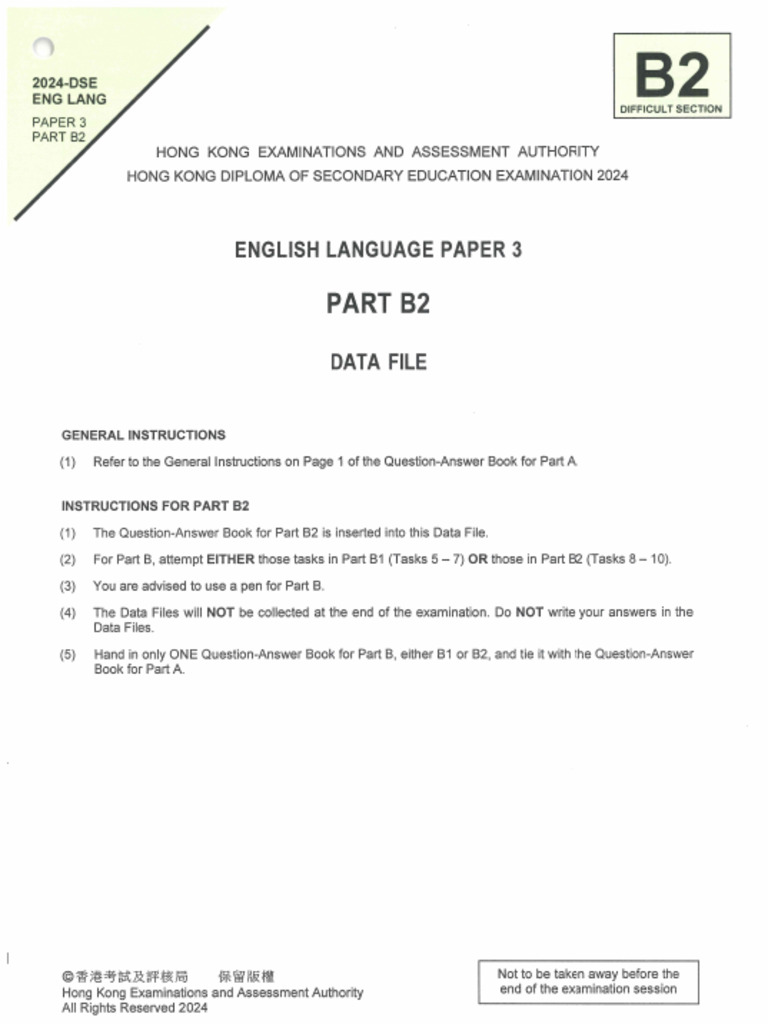 2024-DSE
ENG LANG
PAPER 3
PART B2

B2
DIFFICULT SECTION

HONG KONG EXAMINATIONS AND ASSESSMENT AUTHORITY
HONG KONG DIPLOMA OF SECONDARY EDUCATION EXAMINATION 2024

ENGLISH LANGUAGE PAPER 3

PART B2

DATA FILE

GENERAL INSTRUCTIONS

(1) Refer to the General Instructions on Page 1 of the Question-Answer Book for Part A.

INSTRUCTIONS FOR PART B2

(1) The Question-Answer Book for Part B2 is inserted into this Data File.

(2) For Part B, attempt EITHER those tasks in Part B1 (Tasks 5 – 7) OR those in Part B2 (Tasks 8 – 10).

(3) You are advised to use a pen for Part B.

(4) The Data Files will NOT be collected at the end of the examination. Do NOT write your answers in the Data Files.

(5) Hand in only ONE Question-Answer Book for Part B, either B1 or B2, and tie it with the Question-Answer Book for Part A.

©香港考試及評核局 保留版權
Hong Kong Examinations and Assessment Authority
All Rights Reserved 2024

Not to be taken away before the end of the examination session